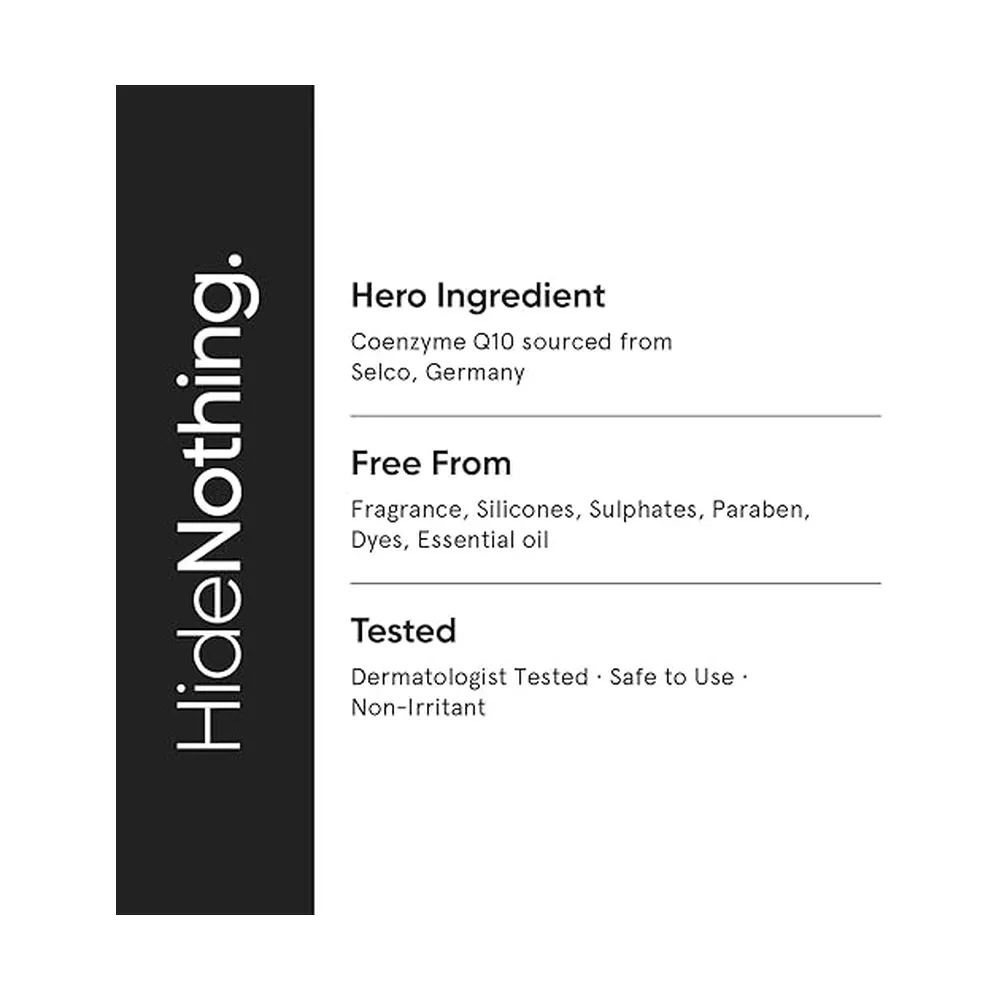 HideNothing.

Hero Ingredient
Coenzyme Q10 sourced from Selco, Germany

Free From
Fragrance, Silicones, Sulphates, Paraben, Dyes, Essential oil

Tested
Dermatologist Tested · Safe to Use · Non-Irritant